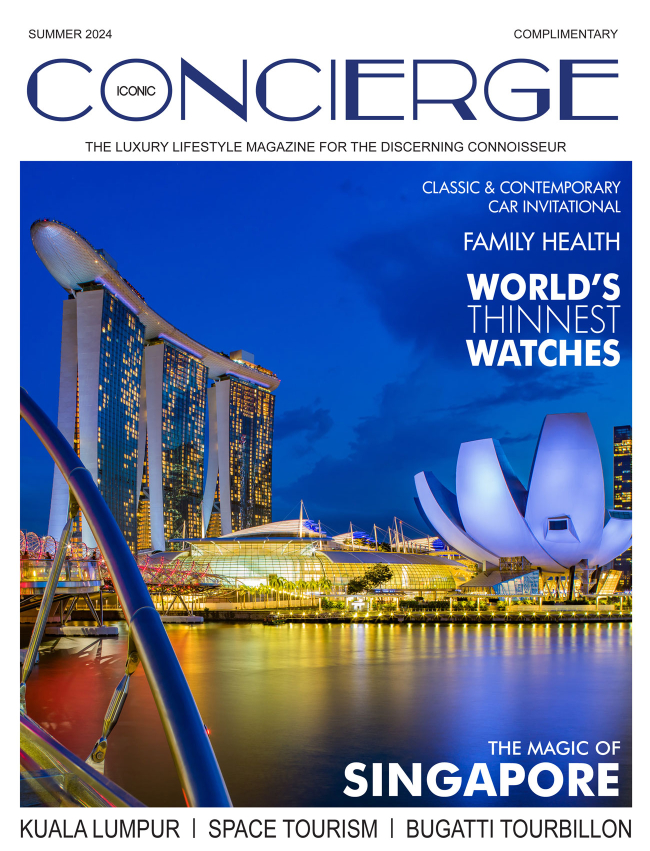 SUMMER 2024

COMPLIMENTARY

ICONIC CONCIERGE

THE LUXURY LIFESTYLE MAGAZINE FOR THE DISCERNING CONNOISSEUR

CLASSIC & CONTEMPORARY CAR INVITATIONAL

FAMILY HEALTH

WORLD'S THINNEST WATCHES

THE MAGIC OF SINGAPORE

KUALA LUMPUR | SPACE TOURISM | BUGATTI TOURBILLON